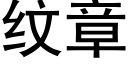 纹章